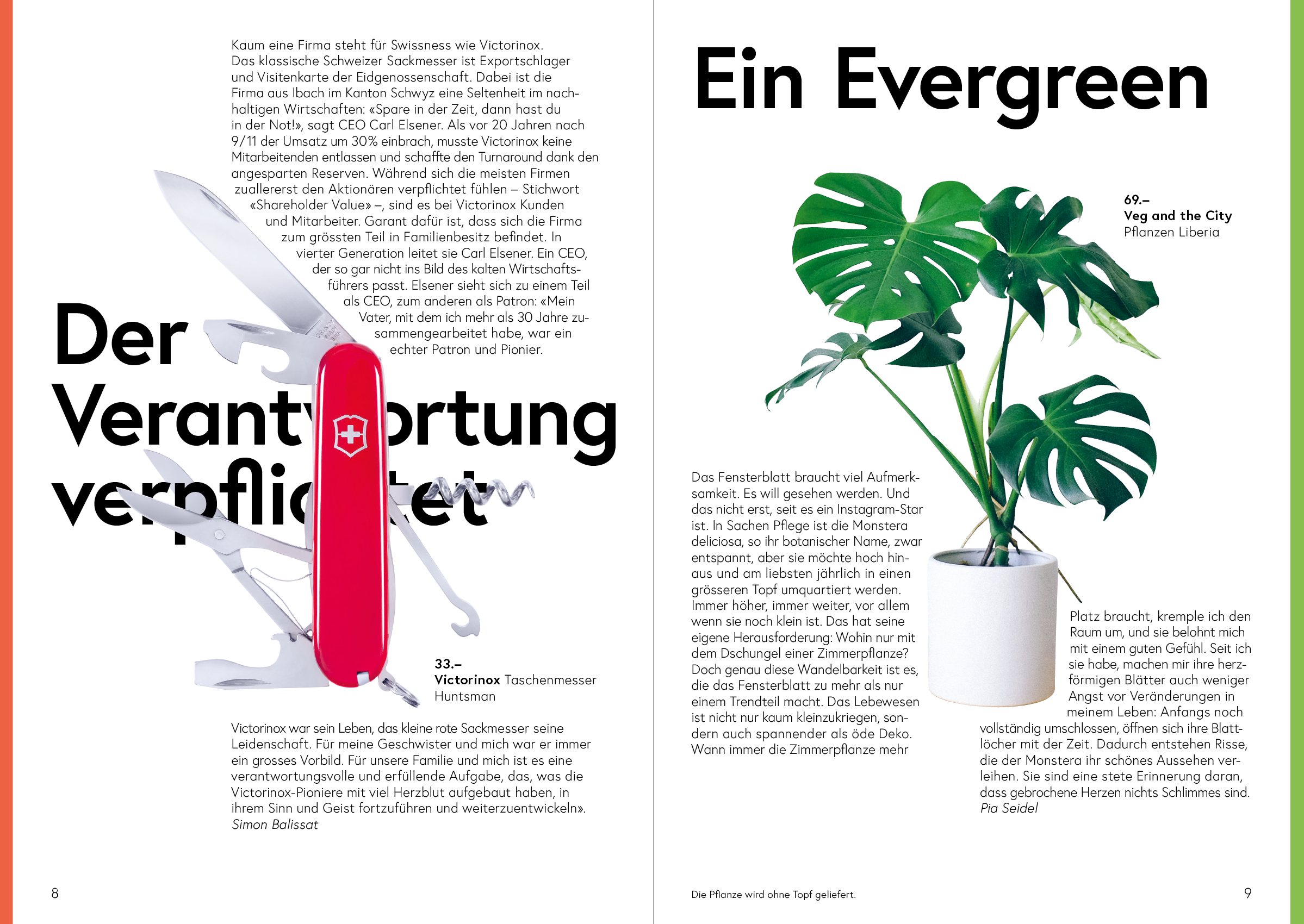 Kaum eine Firma steht für Swissness wie Victorinox. Das klassische Schweizer Sackmesser ist Exportschlager und Visitenkarte der Eidgenossenschaft. Dabei ist die Firma aus Ibach im Kanton Schwyz eine Seltenheit im nachhaltigen Wirtschaften: «Spare in der Zeit, dann hast du in der Not!», sagt CEO Carl Elsener. Als vor 20 Jahren nach 9/11 der Umsatz um 30% einbrach, musste Victorinox keine Mitarbeitenden entlassen und schaffte den Turnaround dank den angesparten Reserven. Während sich die meisten Firmen zuallererst den Aktionären verpflichtet fühlen – Stichwort «Shareholder Value» –, sind es bei Victorinox Kunden und Mitarbeiter. Garant dafür ist, dass sich die Firma zum grössten Teil in Familienbesitz befindet. In vierter Generation leitet sie Carl Elsener. Ein CEO, der so gar nicht ins Bild des kalten Wirtschaftsführers passt. Elsener sieht sich zu einem Teil als CEO, zum anderen als Patron: «Mein Vater, mit dem ich mehr als 30 Jahre zusammengearbeitet habe, war ein echter Patron und Pionier.

Der Verantwortung verpflichtet

33.–
Victorinox Taschenmesser Huntsman

Victorinox war sein Leben, das kleine rote Sackmesser seine Leidenschaft. Für meine Geschwister und mich war er immer ein grosses Vorbild. Für unsere Familie und mich ist es eine verantwortungsvolle und erfüllende Aufgabe, das, was die Victorinox-Pioniere mit viel Herzblut aufgebaut haben, in ihrem Sinn und Geist fortzuführen und weiterzuentwickeln».
Simon Balissat

8

Ein Evergreen

69.–
Veg and the City
Pflanzen Liberia

Das Fensterblatt braucht viel Aufmerksamkeit. Es will gesehen werden. Und das nicht erst, seit es ein Instagram-Star ist. In Sachen Pflege ist die Monstera deliciosa, so ihr botanischer Name, zwar entspannt, aber sie möchte hoch hinaus und am liebsten jährlich in einen grösseren Topf umquartiert werden. Immer höher, immer weiter, vor allem wenn sie noch klein ist. Das hat seine eigene Herausforderung: Wohin nur mit dem Dschungel einer Zimmerpflanze? Doch genau diese Wandelbarkeit ist es, die das Fensterblatt zu mehr als nur einem Trendteil macht. Das Lebewesen ist nicht nur kaum kleinzukriegen, sondern auch spannender als öde Deko. Wann immer die Zimmerpflanze mehr Platz braucht, kremple ich den Raum um, und sie belohnt mich mit einem guten Gefühl. Seit ich sie habe, machen mir ihre herzförmigen Blätter auch weniger Angst vor Veränderungen in meinem Leben: Anfangs noch vollständig umschlossen, öffnen sich ihre Blattlöcher mit der Zeit. Dadurch entstehen Risse, die der Monstera ihr schönes Aussehen verleihen. Sie sind eine stete Erinnerung daran, dass gebrochene Herzen nichts Schlimmes sind.
Pia Seidel

Die Pflanze wird ohne Topf geliefert.

9